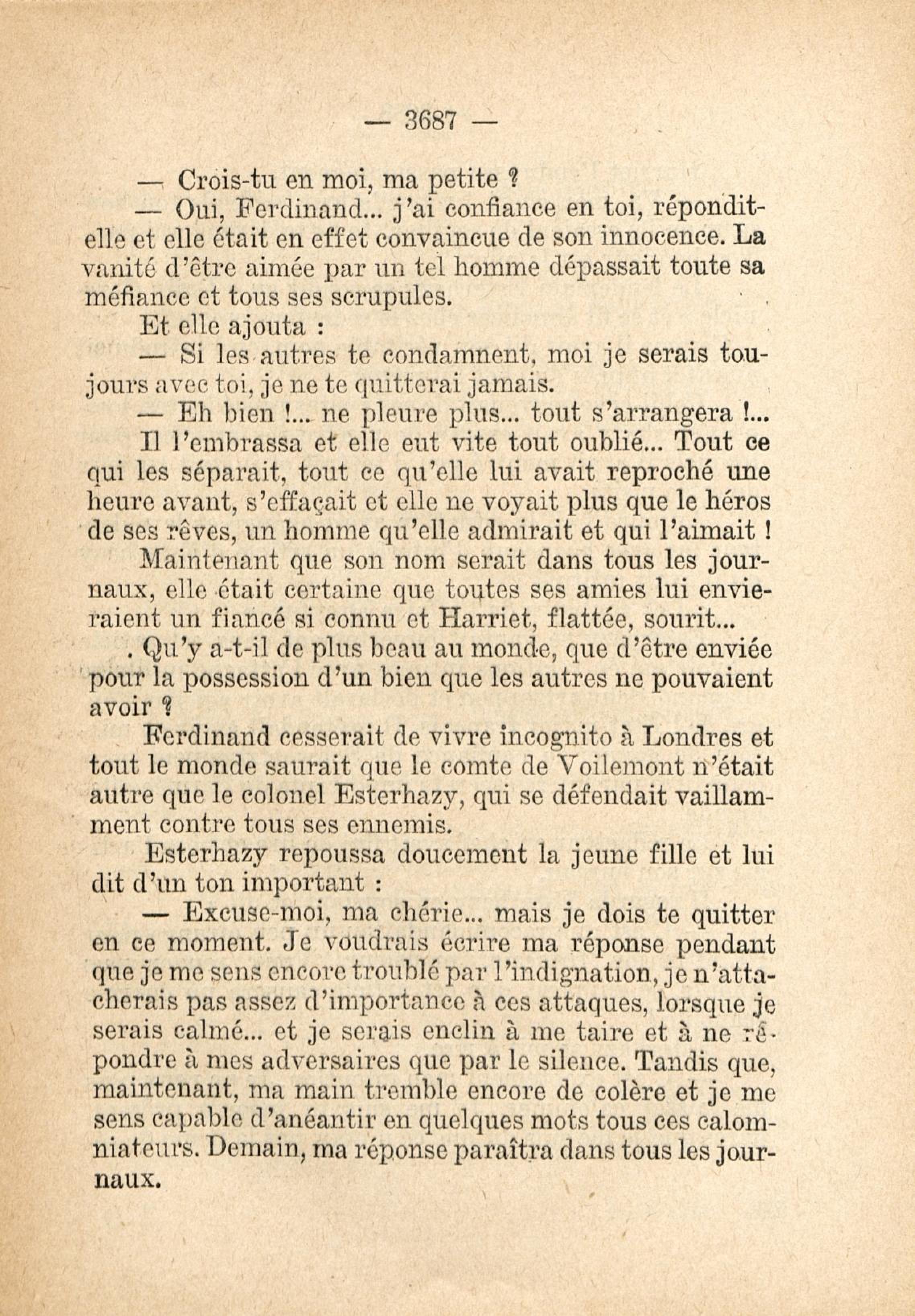 — 3687 —

— Crois-tu en moi, ma petite ?

— Oui, Ferdinand... j'ai confiance en toi, répondit-elle et elle était en effet convaincue de son innocence. La vanité d'être aimée par un tel homme dépassait toute sa méfiance et tous ses scrupules.

Et elle ajouta :

— Si les autres te condamnent, moi je serais toujours avec toi, je ne te quitterai jamais.

— Eh bien !... ne pleure plus... tout s'arrangera !...

Il l'embrassa et elle eut vite tout oublié... Tout ce qui les séparait, tout ce qu'elle lui avait reproché une heure avant, s'effaçait et elle ne voyait plus que le héros de ses rêves, un homme qu'elle admirait et qui l'aimait !

Maintenant que son nom serait dans tous les journaux, elle était certaine que toutes ses amies lui envieraient un fiancé si connu et Harriet, flattée, sourit...

. Qu'y a-t-il de plus beau au monde, que d'être enviée pour la possession d'un bien que les autres ne pouvaient avoir ?

Ferdinand cesserait de vivre incognito à Londres et tout le monde saurait que le comte de Voilemont n'était autre que le colonel Esterhazy, qui se défendait vaillamment contre tous ses ennemis.

Esterhazy repoussa doucement la jeune fille et lui dit d'un ton important :

— Excuse-moi, ma chérie... mais je dois te quitter en ce moment. Je voudrais écrire ma réponse pendant que je me sens encore troublé par l'indignation, je n'attacherais pas assez d'importance à ces attaques, lorsque je serais calmé... et je serais enclin à me taire et à ne répondre à mes adversaires que par le silence. Tandis que, maintenant, ma main tremble encore de colère et je me sens capable d'anéantir en quelques mots tous ces calomniateurs. Demain, ma réponse paraîtra dans tous les journaux.